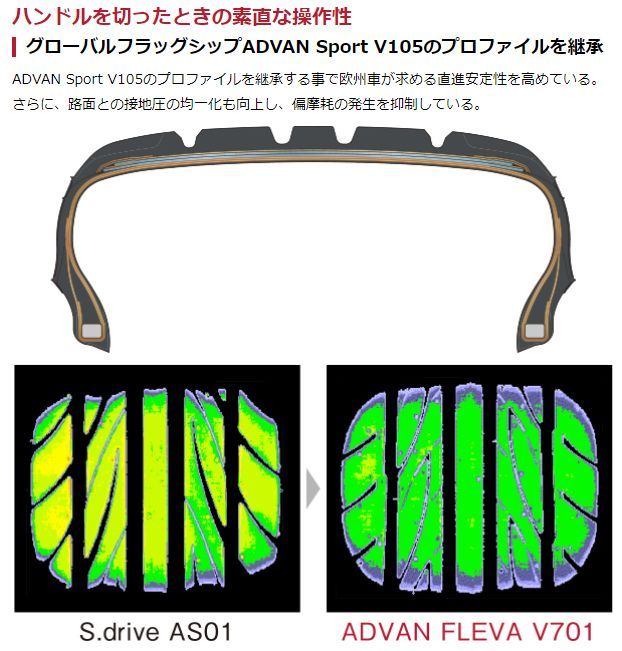 ハンドルを切ったときの素直な操作性

グローバルフラッグシップADVAN Sport V105のプロファイルを継承

ADVAN Sport V105のプロファイルを継承する事で欧州車が求める直進安定性を高めている。さらに、路面との接地圧の均一化も向上し、偏摩耗の発生を抑制している。

S.drive AS01

ADVAN FLEVA V701